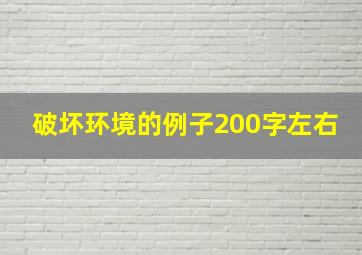 破坏环境的例子200字左右